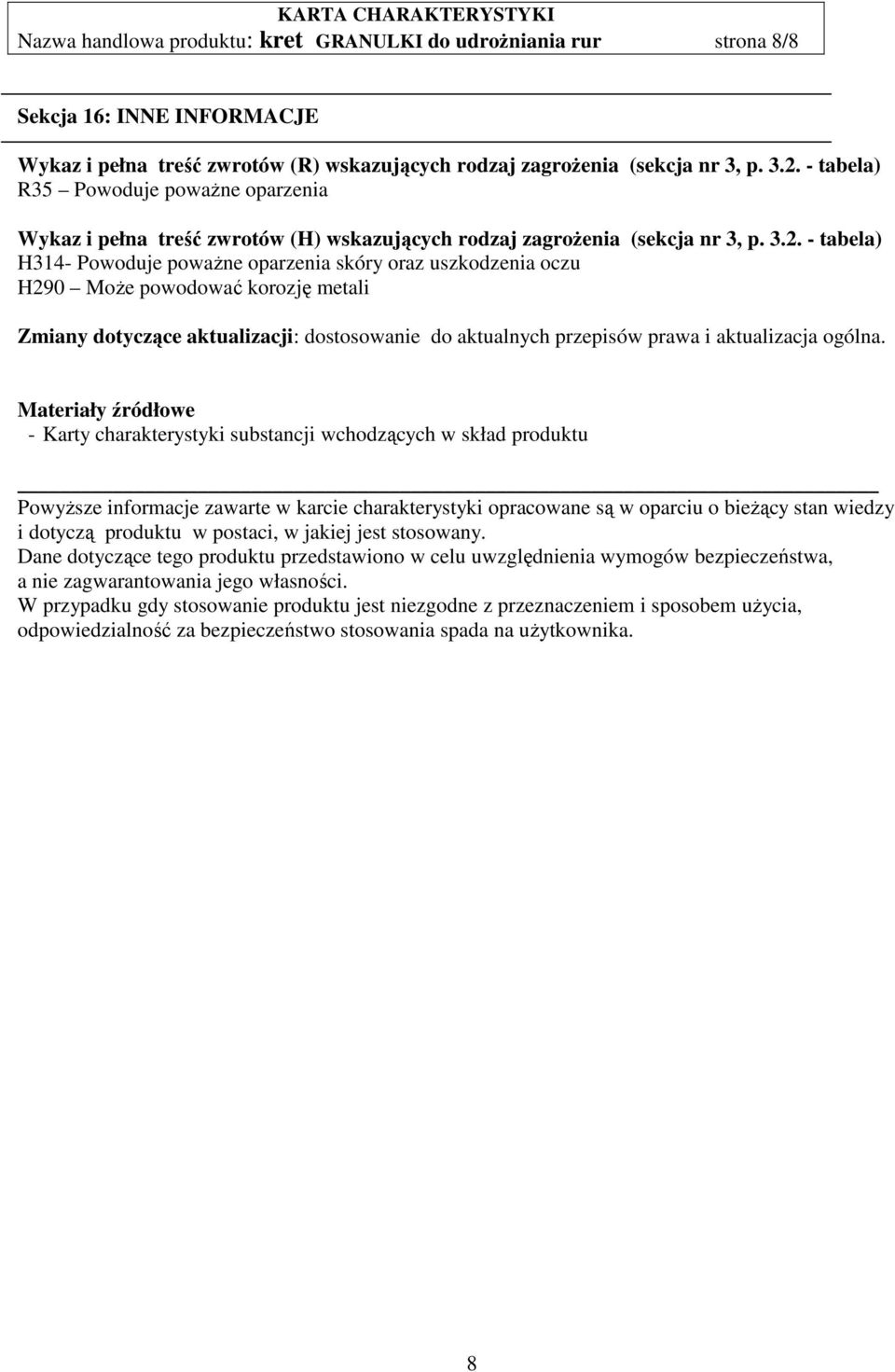 KARTA CHARAKTERYSTYKI
Nazwa handlowa produktu: kret GRANULKI do udrożniania rur strona 8/8

Sekcja 16: INNE INFORMACJE

Wykaz i pełna treść zwrotów (R) wskazujących rodzaj zagrożenia (sekcja nr 3, p. 3.2. - tabela)
R35 – Powoduje poważne oparzenia

Wykaz i pełna treść zwrotów (H) wskazujących rodzaj zagrożenia (sekcja nr 3, p. 3.2. - tabela)
H314- Powoduje poważne oparzenia skóry oraz uszkodzenia oczu
H290 – Może powodować korozję metali

Zmiany dotyczące aktualizacji: dostosowanie do aktualnych przepisów prawa i aktualizacja ogólna.

Materiały źródłowe
- Karty charakterystyki substancji wchodzących w skład produktu

Powyższe informacje zawarte w karcie charakterystyki opracowane są w oparciu o bieżący stan wiedzy i dotyczą produktu w postaci, w jakiej jest stosowany.
Dane dotyczące tego produktu przedstawiono w celu uwzględnienia wymogów bezpieczeństwa, a nie zagwarantowania jego własności.
W przypadku gdy stosowanie produktu jest niezgodne z przeznaczeniem i sposobem użycia, odpowiedzialność za bezpieczeństwo stosowania spada na użytkownika.

8